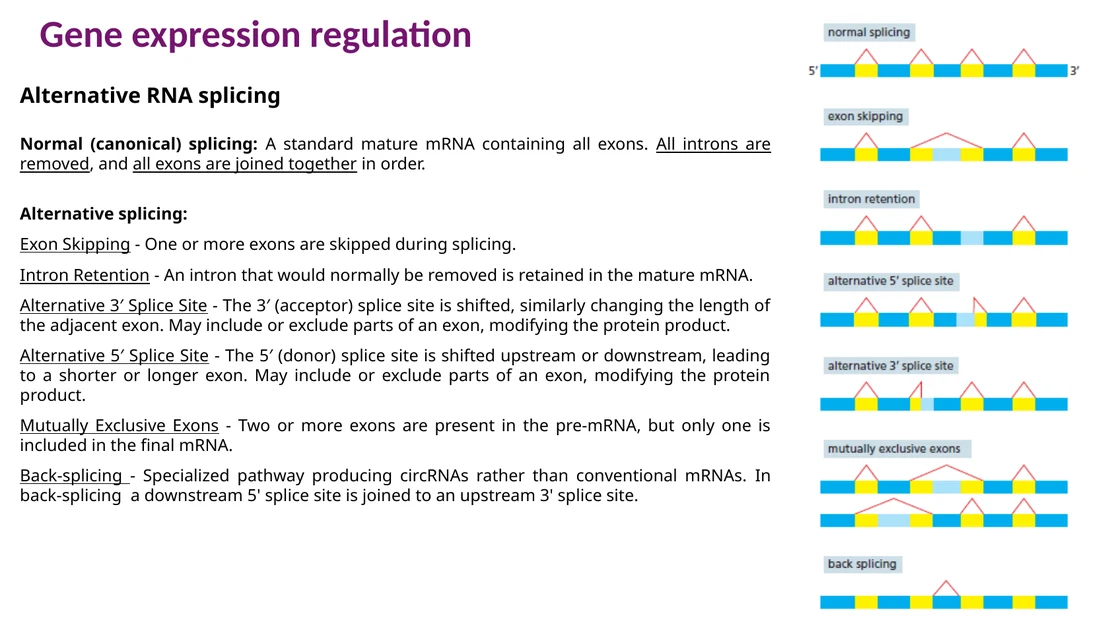 Gene expression regulation

Alternative RNA splicing

Normal (canonical) splicing: A standard mature mRNA containing all exons. All introns are removed, and all exons are joined together in order.

Alternative splicing:

Exon Skipping - One or more exons are skipped during splicing.

Intron Retention - An intron that would normally be removed is retained in the mature mRNA.

Alternative 3′ Splice Site - The 3′ (acceptor) splice site is shifted, similarly changing the length of the adjacent exon. May include or exclude parts of an exon, modifying the protein product.

Alternative 5′ Splice Site - The 5′ (donor) splice site is shifted upstream or downstream, leading to a shorter or longer exon. May include or exclude parts of an exon, modifying the protein product.

Mutually Exclusive Exons - Two or more exons are present in the pre-mRNA, but only one is included in the final mRNA.

Back-splicing - Specialized pathway producing circRNAs rather than conventional mRNAs. In back-splicing a downstream 5' splice site is joined to an upstream 3' splice site.

normal splicing

5′

3′

exon skipping

intron retention

alternative 5′ splice site

alternative 3′ splice site

mutually exclusive exons

back splicing